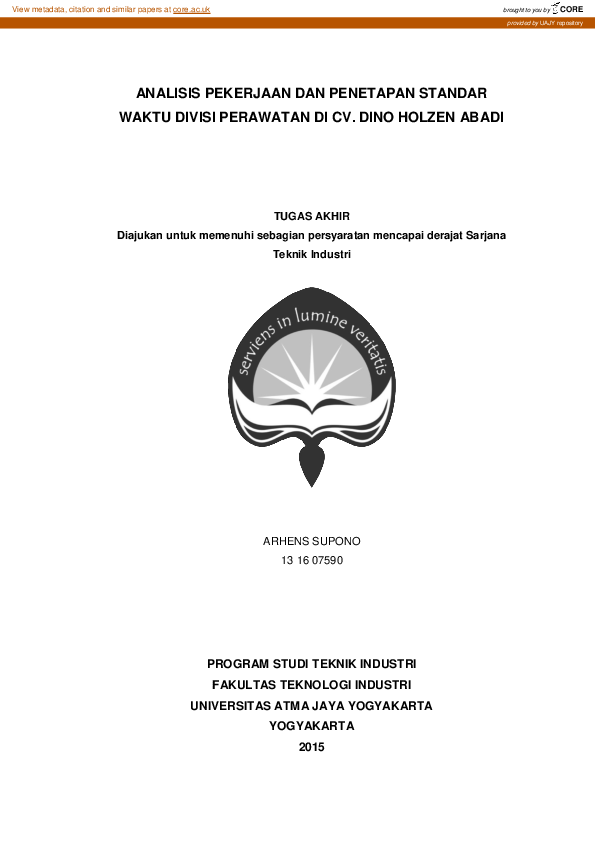 View metadata, citation and similar papers at core.ac.uk

brought to you by CORE

provided by UAJY repository

ANALISIS PEKERJAAN DAN PENETAPAN STANDAR WAKTU DIVISI PERAWATAN DI CV. DINO HOLZEN ABADI

TUGAS AKHIR

Diajukan untuk memenuhi sebagian persyaratan mencapai derajat Sarjana Teknik Industri

serviens in lumine veritatis

ARHENS SUPONO

13 16 07590

PROGRAM STUDI TEKNIK INDUSTRI

FAKULTAS TEKNOLOGI INDUSTRI

UNIVERSITAS ATMA JAYA YOGYAKARTA

YOGYAKARTA

2015